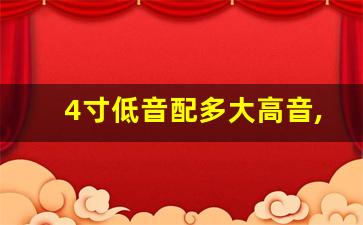 4寸低音配多大高音,